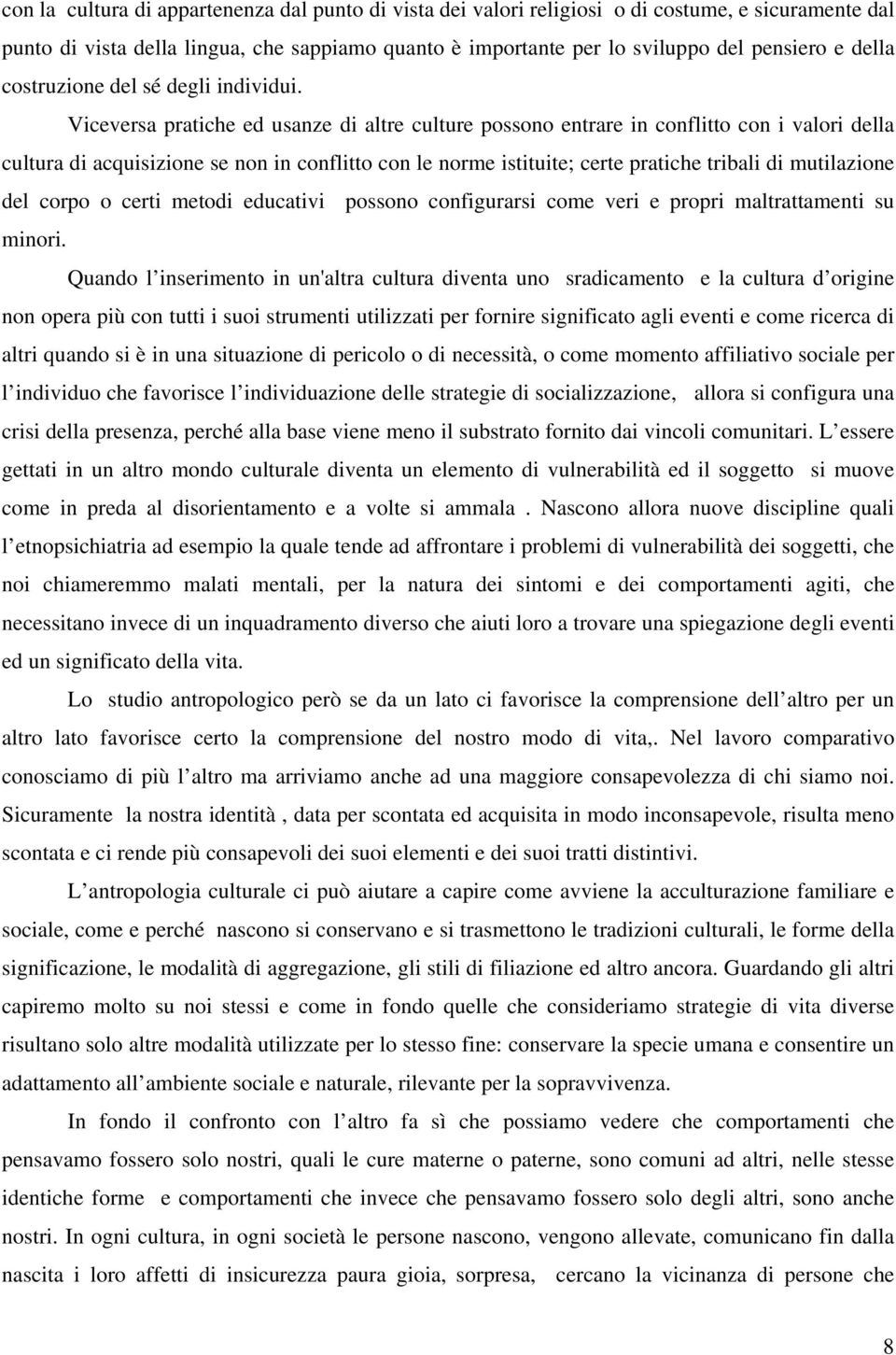 con la cultura di appartenenza dal punto di vista dei valori religiosi o di costume, e sicuramente dal punto di vista della lingua, che sappiamo quanto è importante per lo sviluppo del pensiero e della costruzione del sé degli individui.

Viceversa pratiche ed usanze di altre culture possono entrare in conflitto con i valori della cultura di acquisizione se non in conflitto con le norme istituite; certe pratiche tribali di mutilazione del corpo o certi metodi educativi possono configurarsi come veri e propri maltrattamenti su minori.

Quando l inserimento in un'altra cultura diventa uno sradicamento e la cultura d origine non opera più con tutti i suoi strumenti utilizzati per fornire significato agli eventi e come ricerca di altri quando si è in una situazione di pericolo o di necessità, o come momento affiliativo sociale per l individuo che favorisce l individuazione delle strategie di socializzazione, allora si configura una crisi della presenza, perché alla base viene meno il substrato fornito dai vincoli comunitari. L essere gettati in un altro mondo culturale diventa un elemento di vulnerabilità ed il soggetto si muove come in preda al disorientamento e a volte si ammala . Nascono allora nuove discipline quali l etnopsichiatria ad esempio la quale tende ad affrontare i problemi di vulnerabilità dei soggetti, che noi chiameremmo malati mentali, per la natura dei sintomi e dei comportamenti agiti, che necessitano invece di un inquadramento diverso che aiuti loro a trovare una spiegazione degli eventi ed un significato della vita.

Lo studio antropologico però se da un lato ci favorisce la comprensione dell altro per un altro lato favorisce certo la comprensione del nostro modo di vita,. Nel lavoro comparativo conosciamo di più l altro ma arriviamo anche ad una maggiore consapevolezza di chi siamo noi. Sicuramente la nostra identità , data per scontata ed acquisita in modo inconsapevole, risulta meno scontata e ci rende più consapevoli dei suoi elementi e dei suoi tratti distintivi.

L antropologia culturale ci può aiutare a capire come avviene la acculturazione familiare e sociale, come e perché nascono si conservano e si trasmettono le tradizioni culturali, le forme della significazione, le modalità di aggregazione, gli stili di filiazione ed altro ancora. Guardando gli altri capiremo molto su noi stessi e come in fondo quelle che consideriamo strategie di vita diverse risultano solo altre modalità utilizzate per lo stesso fine: conservare la specie umana e consentire un adattamento all ambiente sociale e naturale, rilevante per la sopravvivenza.

In fondo il confronto con l altro fa sì che possiamo vedere che comportamenti che pensavamo fossero solo nostri, quali le cure materne o paterne, sono comuni ad altri, nelle stesse identiche forme e comportamenti che invece che pensavamo fossero solo degli altri, sono anche nostri. In ogni cultura, in ogni società le persone nascono, vengono allevate, comunicano fin dalla nascita i loro affetti di insicurezza paura gioia, sorpresa, cercano la vicinanza di persone che

8